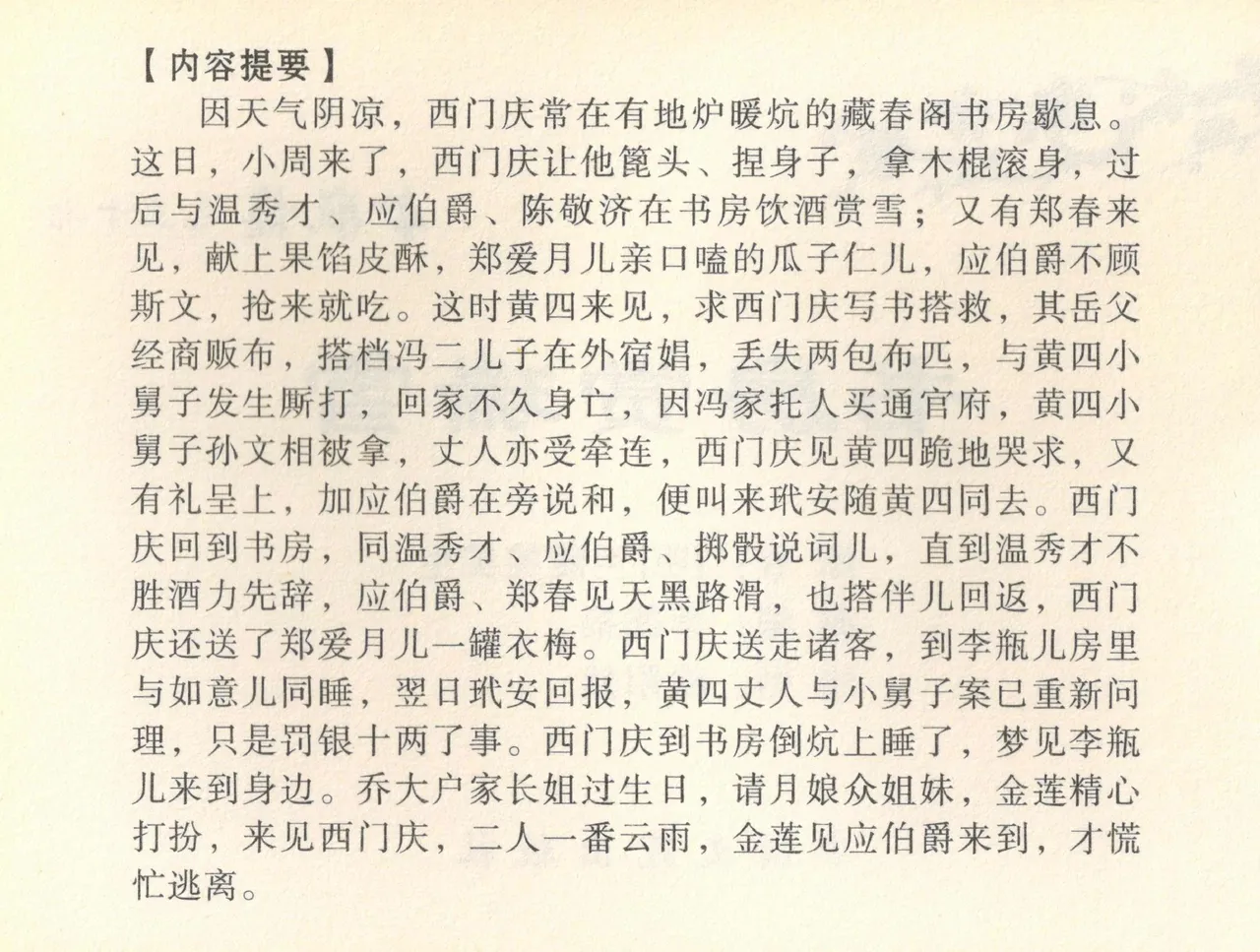 【内容提要】

因天气阴凉，西门庆常在有地炉暖炕的藏春阁书房歇息。这日，小周来了，西门庆让他篦头、捏身子，拿木棍滚身，过后与温秀才、应伯爵、陈敬济在书房饮酒赏雪；又有郑春来见，献上果馅皮酥，郑爱月儿亲口嗑的瓜子仁儿，应伯爵不顾斯文，抢来就吃。这时黄四来见，求西门庆写书搭救，其岳父经商贩布，搭档冯二儿子在外宿娼，丢失两包布匹，与黄四小舅子发生厮打，回家不久身亡，因冯家托人买通官府，黄四小舅子孙文相被拿，丈人亦受牵连，西门庆见黄四跪地哭求，又有礼呈上，加应伯爵在旁说和，便叫来玳安随黄四同去。西门庆回到书房，同温秀才、应伯爵、掷骰说词儿，直到温秀才不胜酒力先辞，应伯爵、郑春见天黑路滑，也搭伴儿回返，西门庆还送了郑爱月儿一罐衣梅。西门庆送走诸客，到李瓶儿房里与如意儿同睡，翌日玳安回报，黄四丈人与小舅子案已重新问理，只是罚银十两了事。西门庆到书房倒炕上睡了，梦见李瓶儿来到身边。乔大户家长姐过生日，请月娘众姐妹，金莲精心打扮，来见西门庆，二人一番云雨，金莲见应伯爵来到，才慌忙逃离。